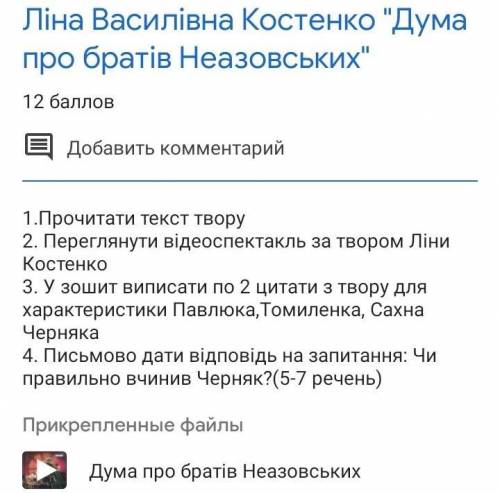 Ліна Василівна Костенко "Дума про братів Неазовських"

12 баллов

Добавить комментарий

1.Прочитати текст твору
2. Переглянути відеоспектакль за твором Ліни Костенко
3. У зошит виписати по 2 цитати з твору для характеристики Павлюка,Томиленка, Сахна Черняка
4. Письмово дати відповідь на запитання: Чи правильно вчинив Черняк?(5-7 речень)

Прикрепленные файлы

Дума про братів Неазовських